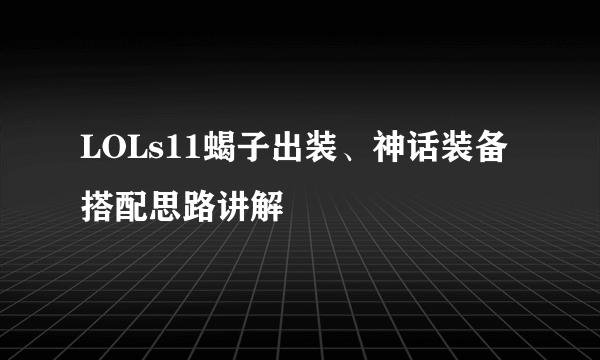 LOLs11蝎子出装、神话装备搭配思路讲解